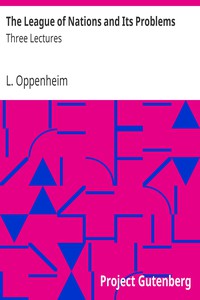 The League of Nations and Its Problems
Three Lectures

L. Oppenheim

Project Gutenberg